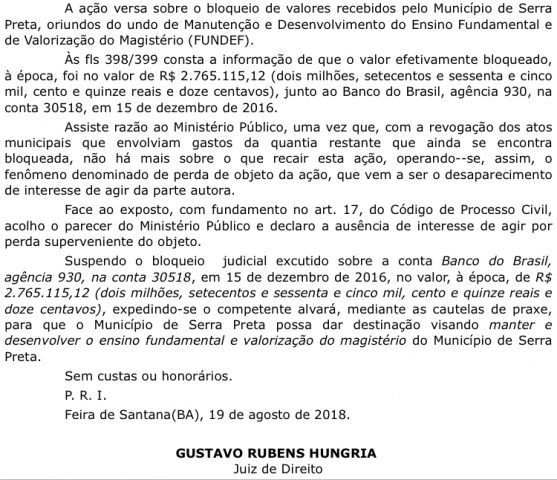 A ação versa sobre o bloqueio de valores recebidos pelo Município de Serra Preta, oriundos do undo de Manutenção e Desenvolvimento do Ensino Fundamental e de Valorização do Magistério (FUNDEF).

Às fls 398/399 consta a informação de que o valor efetivamente bloqueado, à época, foi no valor de R$ 2.765.115,12 (dois milhões, setecentos e sessenta e cinco mil, cento e quinze reais e doze centavos), junto ao Banco do Brasil, agência 930, na conta 30518, em 15 de dezembro de 2016.

Assiste razão ao Ministério Público, uma vez que, com a revogação dos atos municipais que envolviam gastos da quantia restante que ainda se encontra bloqueada, não há mais sobre o que recair esta ação, operando--se, assim, o fenômeno denominado de perda de objeto da ação, que vem a ser o desaparecimento de interesse de agir da parte autora.

Face ao exposto, com fundamento no art. 17, do Código de Processo Civil, acolho o parecer do Ministério Público e declaro a ausência de interesse de agir por perda superveniente do objeto.

Suspendo o bloqueio judicial excutido sobre a conta Banco do Brasil, agência 930, na conta 30518, em 15 de dezembro de 2016, no valor, à época, de R$ 2.765.115,12 (dois milhões, setecentos e sessenta e cinco mil, cento e quinze reais e doze centavos), expedindo-se o competente alvará, mediante as cautelas de praxe, para que o Município de Serra Preta possa dar destinação visando manter e desenvolver o ensino fundamental e valorização do magistério do Município de Serra Preta.

Sem custas ou honorários.

P. R. I.

Feira de Santana(BA), 19 de agosto de 2018.

GUSTAVO RUBENS HUNGRIA
Juiz de Direito